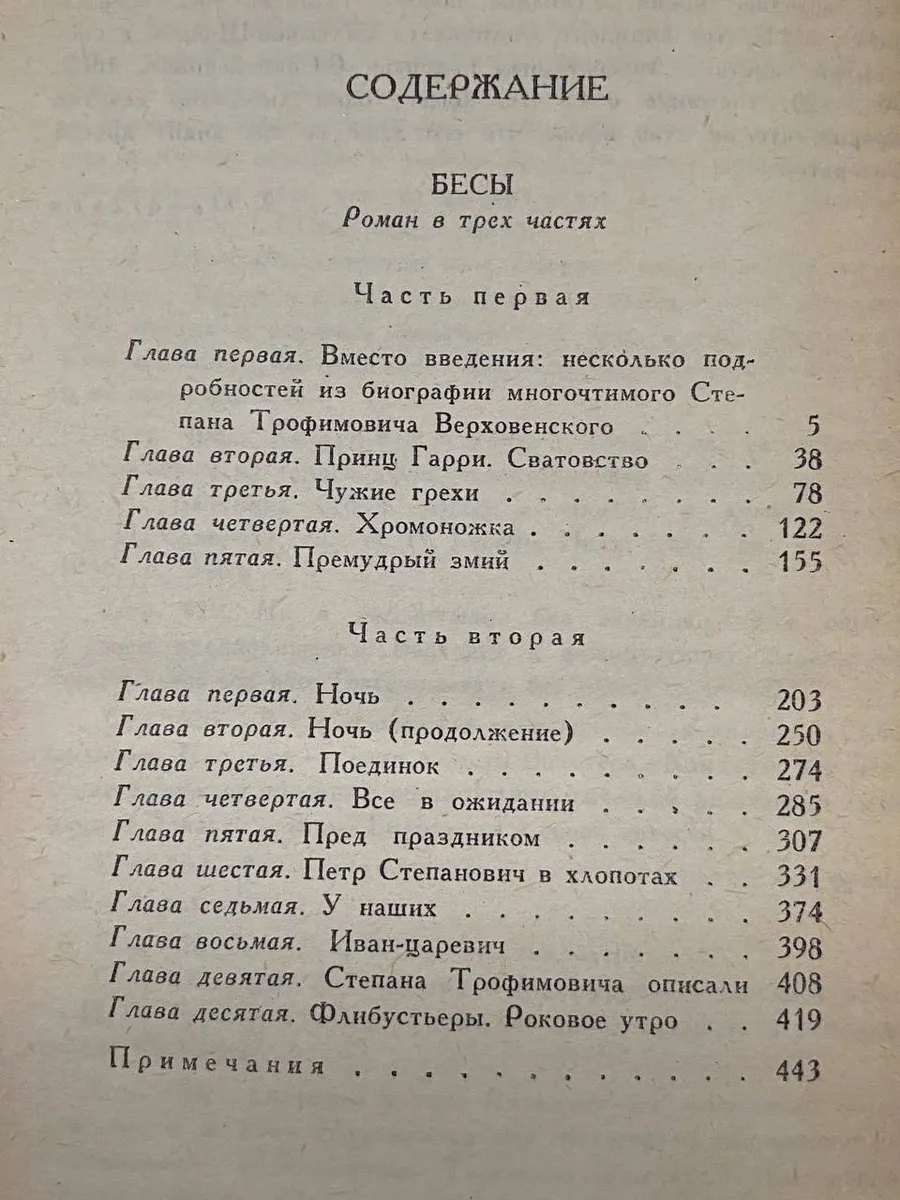 СОДЕРЖАНИЕ

БЕСЫ
Роман в трех частях

Часть первая

Глава первая. Вместо введения: несколько подробностей из биографии многочтимого Степана Трофимовича Верховенского 5
Глава вторая. Принц Гарри. Сватовство 38
Глава третья. Чужие грехи 78
Глава четвертая. Хромоножка 122
Глава пятая. Премудрый змий 155

Часть вторая

Глава первая. Ночь 203
Глава вторая. Ночь (продолжение) 250
Глава третья. Поединок 274
Глава четвертая. Все в ожидании 285
Глава пятая. Пред праздником 307
Глава шестая. Петр Степанович в хлопотах 331
Глава седьмая. У наших 374
Глава восьмая. Иван-царевич 398
Глава девятая. Степана Трофимовича описали 408
Глава десятая. Флибустьеры. Роковое утро 419
Примечания 443